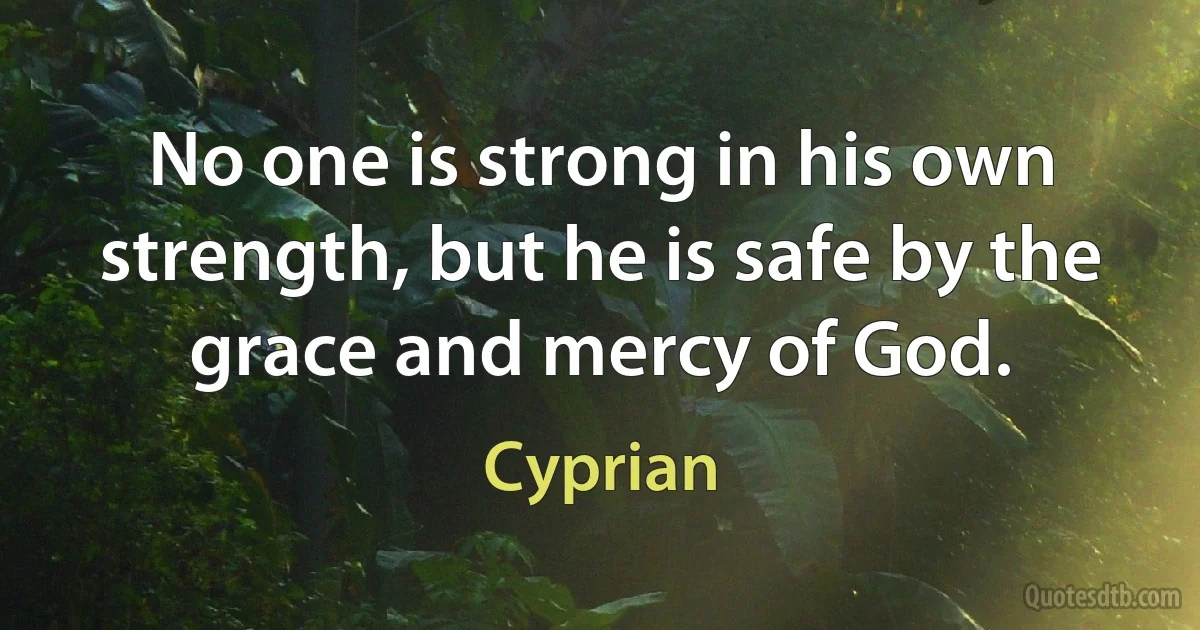 No one is strong in his own strength, but he is safe by the grace and mercy of God.

Cyprian

Quotesdtb.com